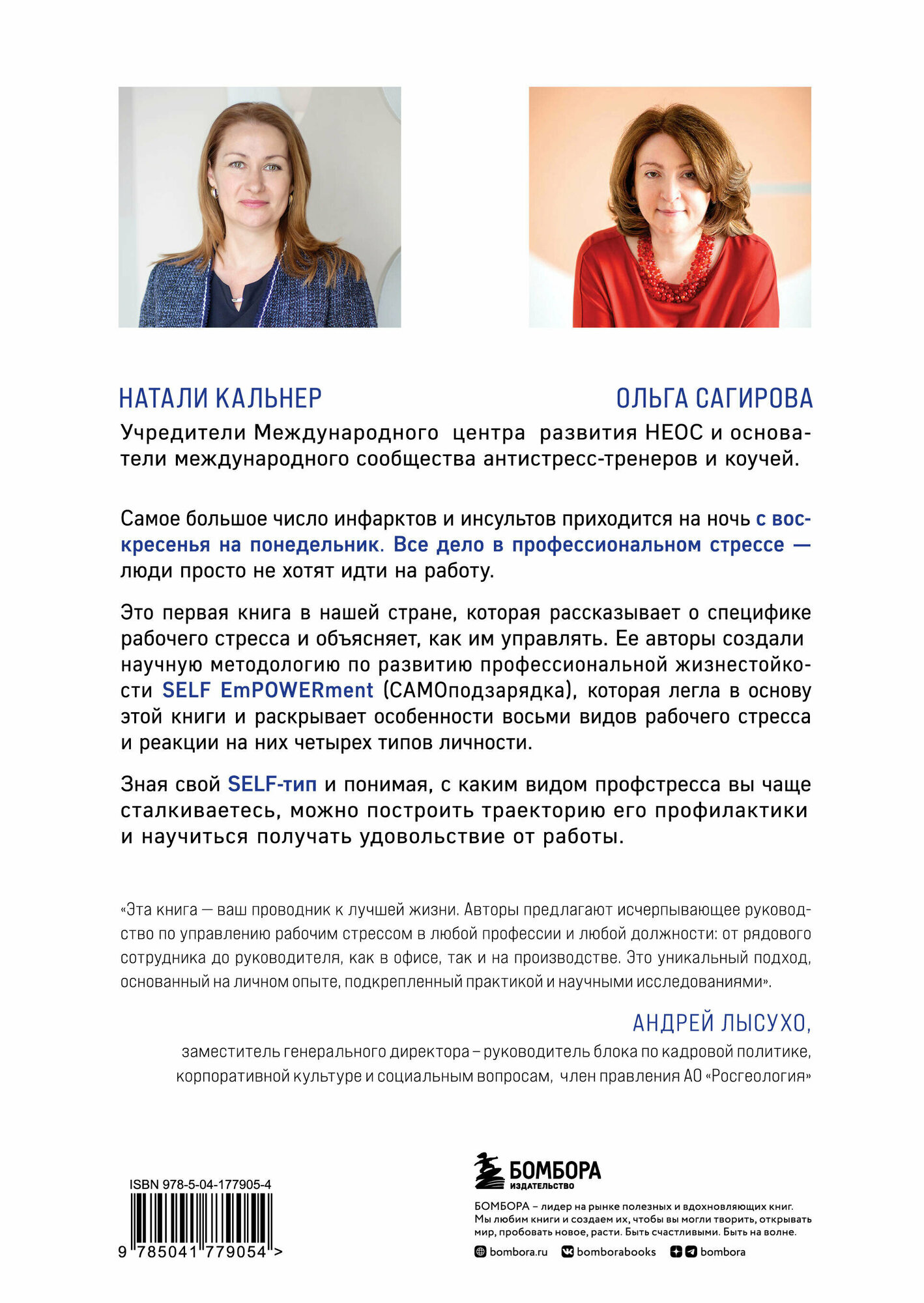 НАТАЛИ КАЛЬНЕР

ОЛЬГА САГИРОВА

Учредители Международного центра развития НЕОС и основатели международного сообщества антистресс-тренеров и коучей.

Самое большое число инфарктов и инсультов приходится на ночь с воскресенья на понедельник. Все дело в профессиональном стрессе — люди просто не хотят идти на работу.

Это первая книга в нашей стране, которая рассказывает о специфике рабочего стресса и объясняет, как им управлять. Ее авторы создали научную методологию по развитию профессиональной жизнестойкости SELF EmPOWERment (САМОподзарядка), которая легла в основу этой книги и раскрывает особенности восьми видов рабочего стресса и реакции на них четырех типов личности.

Зная свой SELF-тип и понимая, с каким видом профстресса вы чаще сталкиваетесь, можно построить траекторию его профилактики и научиться получать удовольствие от работы.

«Эта книга — ваш проводник к лучшей жизни. Авторы предлагают исчерпывающее руководство по управлению рабочим стрессом в любой профессии и любой должности: от рядового сотрудника до руководителя, как в офисе, так и на производстве. Это уникальный подход, основанный на личном опыте, подкрепленный практикой и научными исследованиями».

АНДРЕЙ ЛЫСУХО,
заместитель генерального директора – руководитель блока по кадровой политике, корпоративной культуре и социальным вопросам, член правления АО «Росгеология»

ISBN 978-5-04-177905-4

9 785041 779054 >

БОМБОРА
ИЗДАТЕЛЬСТВО

БОМБОРА – лидер на рынке полезных и вдохновляющих книг. Мы любим книги и создаем их, чтобы вы могли творить, открывать мир, пробовать новое, расти. Быть счастливыми. Быть на волне.

bombora.ru bomborabooks bombora